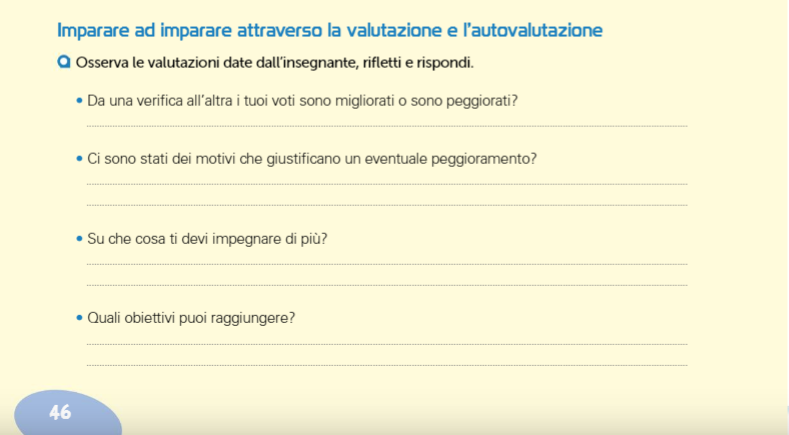 Imparare ad imparare attraverso la valutazione e l'autovalutazione

Osserva le valutazioni date dall'insegnante, rifletti e rispondi.

• Da una verifica all'altra i tuoi voti sono migliorati o sono peggiorati?

• Ci sono stati dei motivi che giustificano un eventuale peggioramento?

• Su che cosa ti devi impegnare di più?

• Quali obiettivi puoi raggiungere?

46